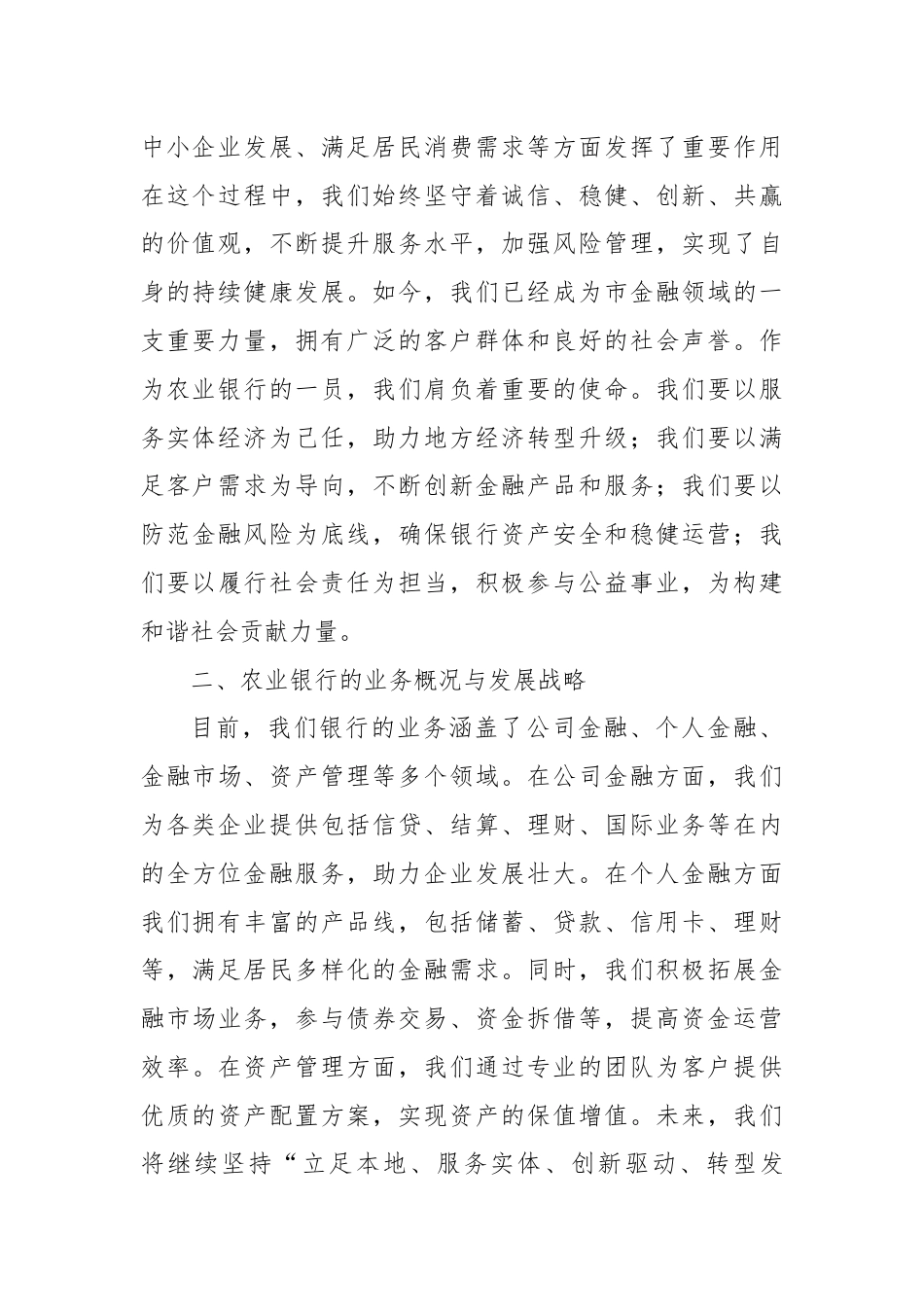 中小企业发展、满足居民消费需求等方面发挥了重要作用在这个过程中，我们始终坚守着诚信、稳健、创新、共赢的价值观，不断提升服务水平，加强风险管理，实现了自身的持续健康发展。如今，我们已经成为市金融领域的一支重要力量，拥有广泛的客户群体和良好的社会声誉。作为农业银行的一员，我们肩负着重要的使命。我们要以服务实体经济为己任，助力地方经济转型升级；我们要以满足客户需求为导向，不断创新金融产品和服务；我们要以防范金融风险为底线，确保银行资产安全和稳健运营；我们要以履行社会责任为担当，积极参与公益事业，为构建和谐社会贡献力量。

二、农业银行的业务概况与发展战略

目前，我们银行的业务涵盖了公司金融、个人金融、金融市场、资产管理等多个领域。在公司金融方面，我们为各类企业提供包括信贷、结算、理财、国际业务等在内的全方位金融服务，助力企业发展壮大。在个人金融方面我们拥有丰富的产品线，包括储蓄、贷款、信用卡、理财等，满足居民多样化的金融需求。同时，我们积极拓展金融市场业务，参与债券交易、资金拆借等，提高资金运营效率。在资产管理方面，我们通过专业的团队为客户提供优质的资产配置方案，实现资产的保值增值。未来，我们将继续坚持“立足本地、服务实体、创新驱动、转型发